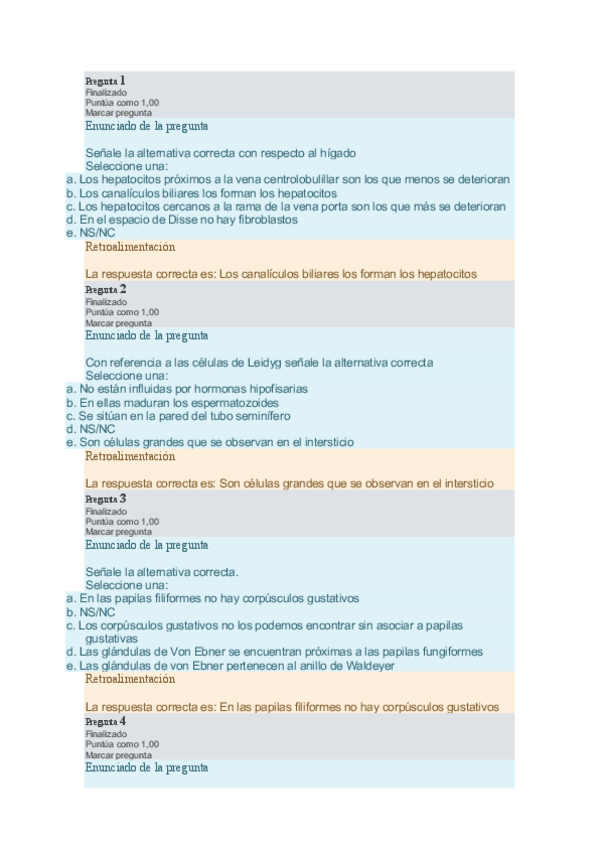 Pregunta 1
Finalizado
Puntúa como 1,00
Marcar pregunta
Enunciado de la pregunta

Señale la alternativa correcta con respecto al hígado
Seleccione una:
a. Los hepatocitos próximos a la vena centrolobulillar son los que menos se deterioran
b. Los canalículos biliares los forman los hepatocitos
c. Los hepatocitos cercanos a la rama de la vena porta son los que más se deterioran
d. En el espacio de Disse no hay fibroblastos
e. NS/NC
Retroalimentación

La respuesta correcta es: Los canalículos biliares los forman los hepatocitos
Pregunta 2
Finalizado
Puntúa como 1,00
Marcar pregunta
Enunciado de la pregunta

Con referencia a las células de Leidyg señale la alternativa correcta
Seleccione una:
a. No están influidas por hormonas hipofisarias
b. En ellas maduran los espermatozoides
c. Se sitúan en la pared del tubo seminífero
d. NS/NC
e. Son células grandes que se observan en el intersticio
Retroalimentación

La respuesta correcta es: Son células grandes que se observan en el intersticio
Pregunta 3
Finalizado
Puntúa como 1,00
Marcar pregunta
Enunciado de la pregunta

Señale la alternativa correcta.
Seleccione una:
a. En las papilas filiformes no hay corpúsculos gustativos
b. NS/NC
c. Los corpúsculos gustativos no los podemos encontrar sin asociar a papilas gustativas
d. Las glándulas de Von Ebner se encuentran próximas a las papilas fungiformes
e. Las glándulas de von Ebner pertenecen al anillo de Waldeyer
Retroalimentación

La respuesta correcta es: En las papilas filiformes no hay corpúsculos gustativos
Pregunta 4
Finalizado
Puntúa como 1,00
Marcar pregunta
Enunciado de la pregunta